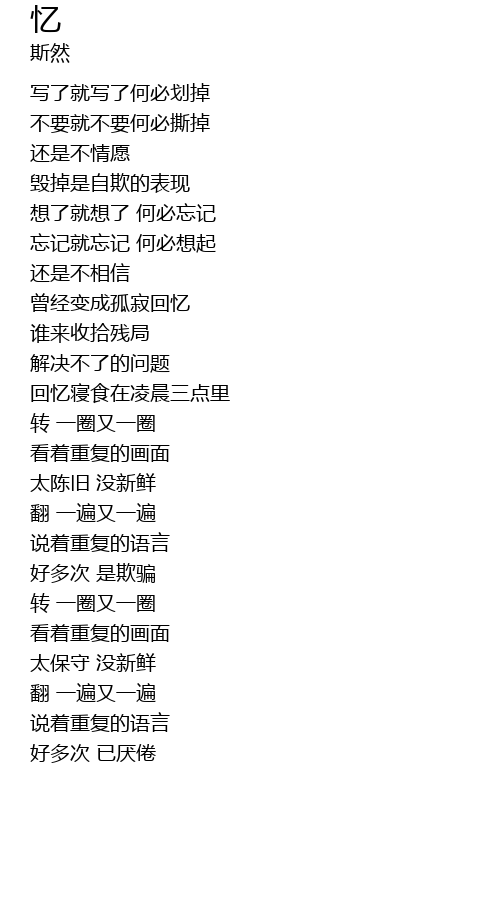 忆
斯然

写了就写了何必划掉
不要就不要何必撕掉
还是不情愿
毁掉是自欺的表现
想了就想了 何必忘记
忘记就忘记 何必想起
还是不相信
曾经变成孤寂回忆
谁来收拾残局
解决不了的问题
回忆寝食在凌晨三点里
转 一圈又一圈
看着重复的画面
太陈旧 没新鲜
翻 一遍又一遍
说着重复的语言
好多次 是欺骗
转 一圈又一圈
看着重复的画面
太保守 没新鲜
翻 一遍又一遍
说着重复的语言
好多次 已厌倦